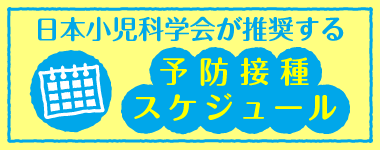 日本小児科学会が推奨する

予防接種
スケジュール